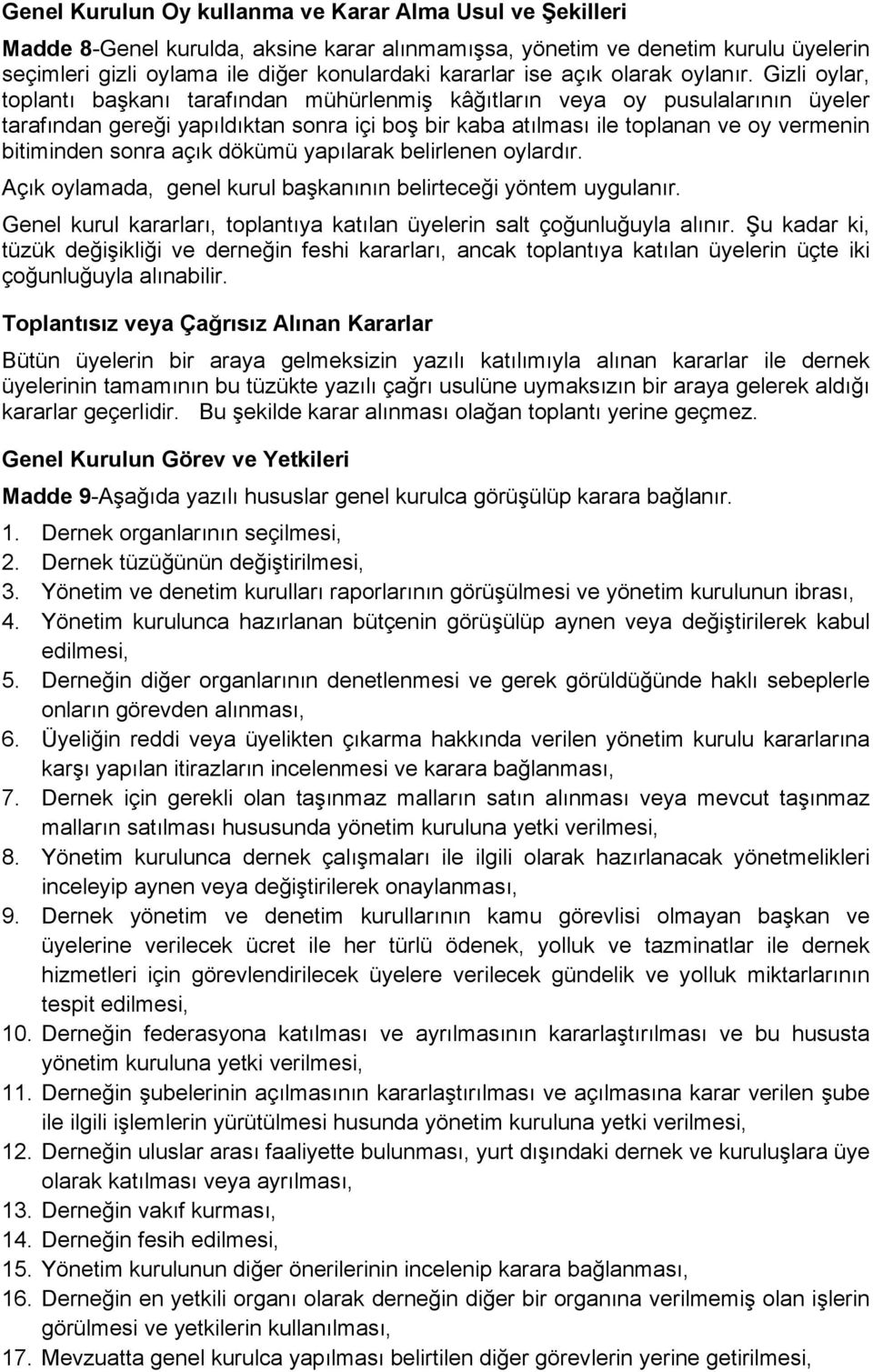 Genel Kurulun Oy kullanma ve Karar Alma Usul ve Şekilleri

Madde 8-Genel kurulda, aksine karar alınmamışsa, yönetim ve denetim kurulu üyelerin seçimleri gizli oylama ile diğer konulardaki kararlar ise açık olarak oylanır. Gizli oylar, toplantı başkanı tarafından mühürlenmiş kâğıtların veya oy pusulalarının üyeler tarafından gereği yapıldıktan sonra içi boş bir kaba atılması ile toplanan ve oy vermenin bitiminden sonra açık dökümü yapılarak belirlenen oylardır.

Açık oylamada, genel kurul başkanının belirteceği yöntem uygulanır.

Genel kurul kararları, toplantıya katılan üyelerin salt çoğunluğuyla alınır. Şu kadar ki, tüzük değişikliği ve derneğin feshi kararları, ancak toplantıya katılan üyelerin üçte iki çoğunluğuyla alınabilir.

Toplantısız veya Çağrısız Alınan Kararlar

Bütün üyelerin bir araya gelmeksizin yazılı katılımıyla alınan kararlar ile dernek üyelerinin tamamının bu tüzükte yazılı çağrı usulüne uymaksızın bir araya gelerek aldığı kararlar geçerlidir. Bu şekilde karar alınması olağan toplantı yerine geçmez.

Genel Kurulun Görev ve Yetkileri

Madde 9-Aşağıda yazılı hususlar genel kurulca görüşülüp karara bağlanır.

1. Dernek organlarının seçilmesi,
2. Dernek tüzüğünün değiştirilmesi,
3. Yönetim ve denetim kurulları raporlarının görüşülmesi ve yönetim kurulunun ibrası,
4. Yönetim kurulunca hazırlanan bütçenin görüşülüp aynen veya değiştirilerek kabul edilmesi,
5. Derneğin diğer organlarının denetlenmesi ve gerek görüldüğünde haklı sebeplerle onların görevden alınması,
6. Üyeliğin reddi veya üyelikten çıkarma hakkında verilen yönetim kurulu kararlarına karşı yapılan itirazların incelenmesi ve karara bağlanması,
7. Dernek için gerekli olan taşınmaz malların satın alınması veya mevcut taşınmaz malların satılması hususunda yönetim kuruluna yetki verilmesi,
8. Yönetim kurulunca dernek çalışmaları ile ilgili olarak hazırlanacak yönetmelikleri inceleyip aynen veya değiştirilerek onaylanması,
9. Dernek yönetim ve denetim kurullarının kamu görevlisi olmayan başkan ve üyelerine verilecek ücret ile her türlü ödenek, yolluk ve tazminatlar ile dernek hizmetleri için görevlendirilecek üyelere verilecek gündelik ve yolluk miktarlarının tespit edilmesi,
10. Derneğin federasyona katılması ve ayrılmasının kararlaştırılması ve bu hususta yönetim kuruluna yetki verilmesi,
11. Derneğin şubelerinin açılmasının kararlaştırılması ve açılmasına karar verilen şube ile ilgili işlemlerin yürütülmesi husunda yönetim kuruluna yetki verilmesi,
12. Derneğin uluslar arası faaliyette bulunması, yurt dışındaki dernek ve kuruluşlara üye olarak katılması veya ayrılması,
13. Derneğin vakıf kurması,
14. Derneğin fesih edilmesi,
15. Yönetim kurulunun diğer önerilerinin incelenip karara bağlanması,
16. Derneğin en yetkili organı olarak derneğin diğer bir organına verilmemiş olan işlerin görülmesi ve yetkilerin kullanılması,
17. Mevzuatta genel kurulca yapılması belirtilen diğer görevlerin yerine getirilmesi,